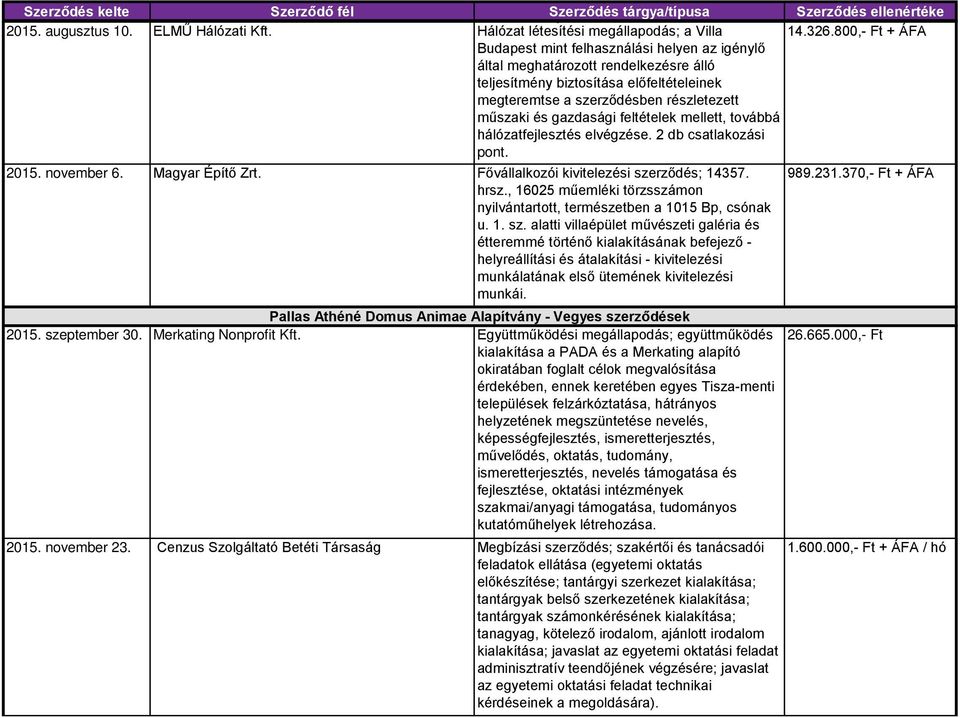 | Szerződés kelte | Szerződő fél | Szerződés tárgya/típusa | Szerződés ellenértéke |
|---|---|---|---|
| 2015. augusztus 10. | ELMŰ Hálózati Kft. | Hálózat létesítési megállapodás; a Villa Budapest mint felhasználási helyen az igénylő által meghatározott rendelkezésre álló teljesítmény biztosítása előfeltételeinek megteremtse a szerződésben részletezett műszaki és gazdasági feltételek mellett, továbbá hálózatfejlesztés elvégzése. 2 db csatlakozási pont. | 14.326.800,- Ft + ÁFA |
| 2015. november 6. | Magyar Építő Zrt. | Fővállalkozói kivitelezési szerződés; 14357. hrsz., 16025 műemléki törzsszámon nyilvántartott, természetben a 1015 Bp, csónak u. 1. sz. alatti villaépület művészeti galéria és étteremmé történő kialakításának befejező - helyreállítási és átalakítási - kivitelezési munkálatának első ütemének kivitelezési munkái. | 989.231.370,- Ft + ÁFA |
| Pallas Athéné Domus Animae Alapítvány - Vegyes szerződések | | | |
| 2015. szeptember 30. | Merkating Nonprofit Kft. | Együttműködési megállapodás; együttműködés kialakítása a PADA és a Merkating alapító okiratában foglalt célok megvalósítása érdekében, ennek keretében egyes Tisza-menti települések felzárkóztatása, hátrányos helyzetének megszüntetése nevelés, képességfejlesztés, ismeretterjesztés, művelődés, oktatás, tudomány, ismeretterjesztés, nevelés támogatása és fejlesztése, oktatási intézmények szakmai/anyagi támogatása, tudományos kutatóműhelyek létrehozása. | 26.665.000,- Ft |
| 2015. november 23. | Cenzus Szolgáltató Betéti Társaság | Megbízási szerződés; szakértői és tanácsadói feladatok ellátása (egyetemi oktatás előkészítése; tantárgyi szerkezet kialakítása; tantárgyak belső szerkezetének kialakítása; tantárgyak számonkérésének kialakítása; tanagyag, kötelező irodalom, ajánlott irodalom kialakítása; javaslat az egyetemi oktatási feladat adminisztratív teendőjének végzésére; javaslat az egyetemi oktatási feladat technikai kérdéseinek a megoldására). | 1.600.000,- Ft + ÁFA / hó |